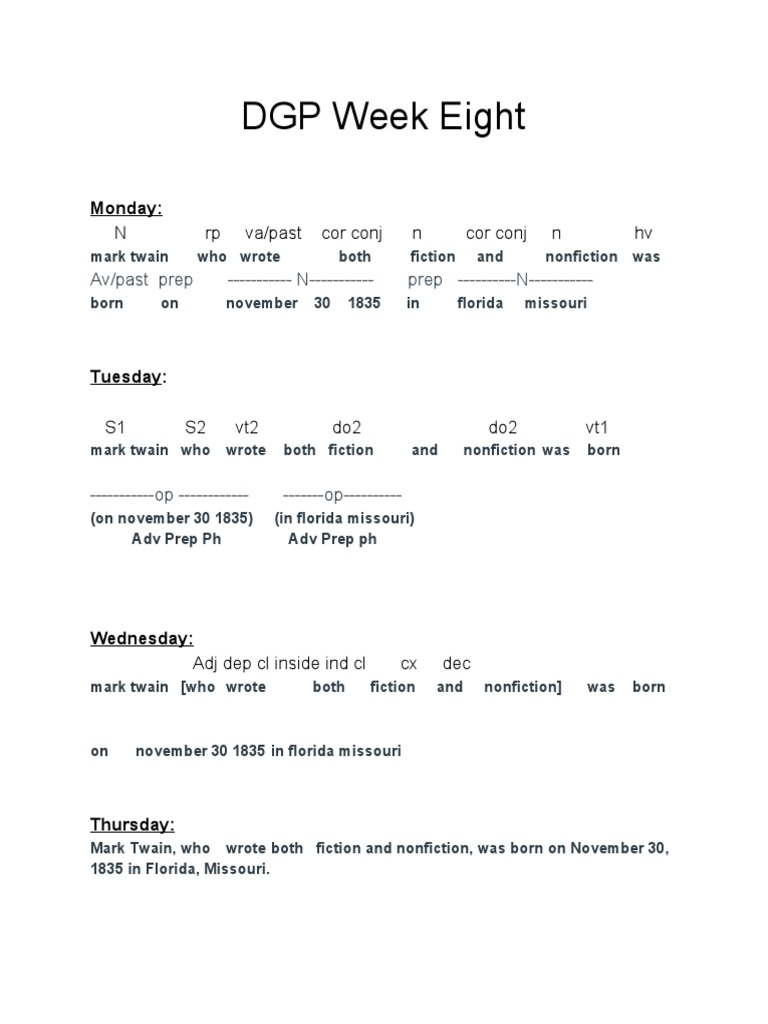 DGP Week Eight

Monday:
N rp va/past cor conj n cor conj n hv
mark twain who wrote both fiction and nonfiction was
Av/past prep ----------- N----------- prep ----------N-----------
born on november 30 1835 in florida missouri

Tuesday:

S1 S2 vt2 do2 do2 vt1
mark twain who wrote both fiction and nonfiction was born

-----------op ------------ -------op----------
(on november 30 1835) (in florida missouri)
Adv Prep Ph Adv Prep ph

Wednesday:
Adj dep cl inside ind cl cx dec
mark twain [who wrote both fiction and nonfiction] was born

on november 30 1835 in florida missouri

Thursday:
Mark Twain, who wrote both fiction and nonfiction, was born on November 30, 1835 in Florida, Missouri.